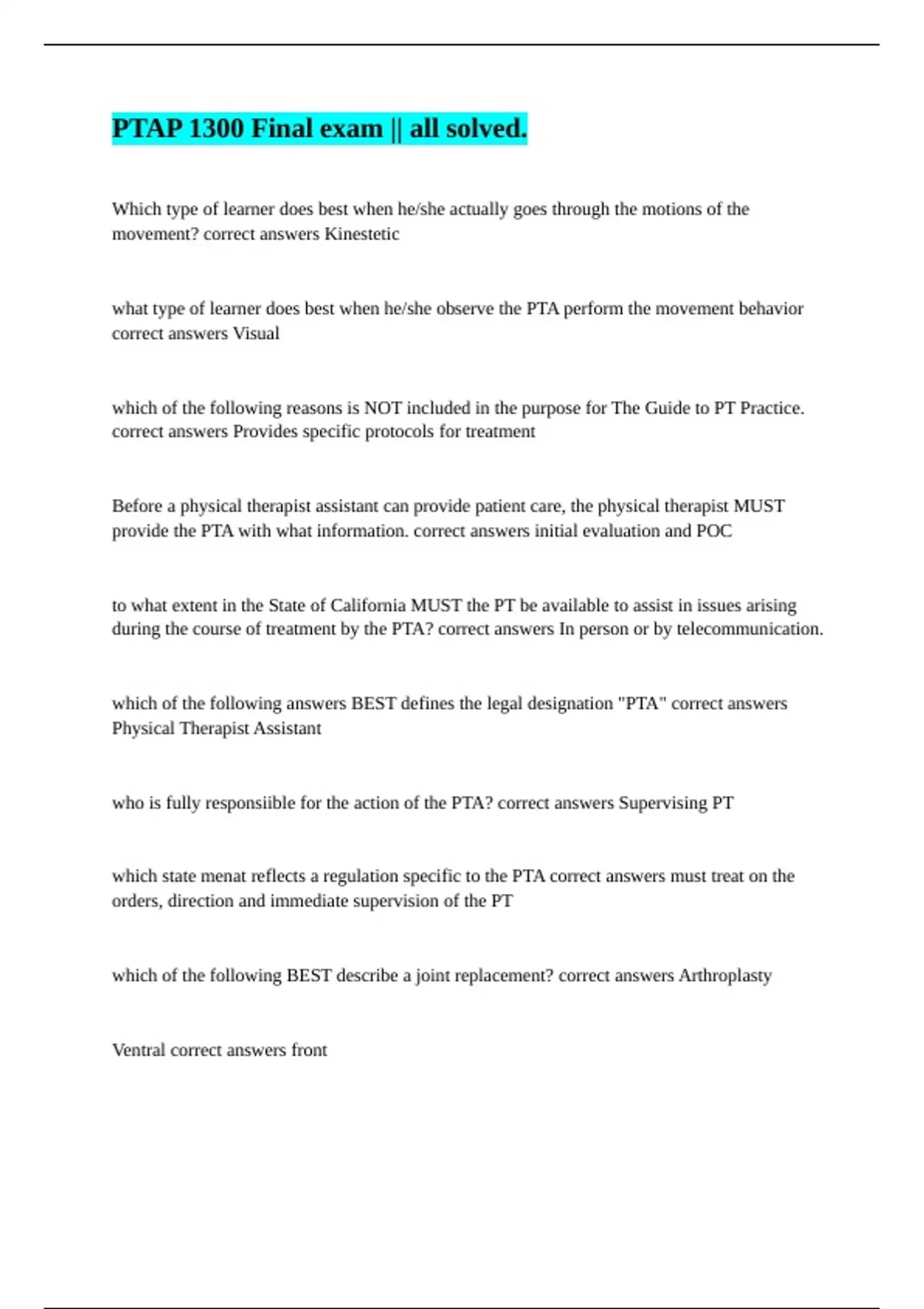 PTAP 1300 Final exam || all solved.

Which type of learner does best when he/she actually goes through the motions of the movement? correct answers Kinestetic

what type of learner does best when he/she observe the PTA perform the movement behavior correct answers Visual

which of the following reasons is NOT included in the purpose for The Guide to PT Practice. correct answers Provides specific protocols for treatment

Before a physical therapist assistant can provide patient care, the physical therapist MUST provide the PTA with what information. correct answers initial evaluation and POC

to what extent in the State of California MUST the PT be available to assist in issues arising during the course of treatment by the PTA? correct answers In person or by telecommunication.

which of the following answers BEST defines the legal designation "PTA" correct answers Physical Therapist Assistant

who is fully responsiible for the action of the PTA? correct answers Supervising PT

which state menat reflects a regulation specific to the PTA correct answers must treat on the orders, direction and immediate supervision of the PT

which of the following BEST describe a joint replacement? correct answers Arthroplasty

Ventral correct answers front